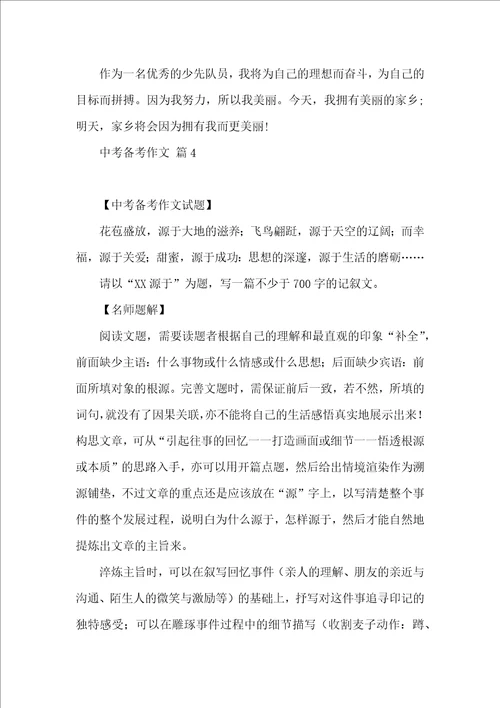 作为一名优秀的少先队员，我将为自己的理想而奋斗，为自己的目标而拼搏。因为我努力，所以我美丽。今天，我拥有美丽的家乡；明天，家乡将会因为拥有我而更美丽！

中考备考作文 篇4

【中考备考作文试题】

花苞盛放，源于大地的滋养；飞鸟翩跹，源于天空的辽阔；而幸福，源于关爱；甜蜜，源于成功；思想的深邃，源于生活的磨砺……

请以“XX源于”为题，写一篇不少于700字的记叙文。

【名师题解】

阅读文题，需要读题者根据自己的理解和最直观的印象“补全”，前面缺少主语：什么事物或什么情感或什么思想；后面缺少宾语：前面所填对象的根源。完善文题时，需保证前后一致，若不然，所填的词句，就没有了因果关联，亦不能将自己的生活感悟真实地展示出来！构思文章，可从“引起往事的回忆——打造画面或细节——悟透根源或本质”的思路入手，亦可以用开篇点题，然后给出情境渲染作为溯源铺垫，不过文章的重点还是应该放在“源”字上，以写清楚整个事件的整个发展过程，说明白为什么源于，怎样源于，然后才能自然地提炼出文章的主旨来。

淬炼主旨时，可以在叙写回忆事件（亲人的理解、朋友的亲近与沟通、陌生人的微笑与激励等）的基础上，抒写对这件事追寻印记的独特感受；可以在雕琢事件过程中的细节描写（收割麦子动作：蹲、